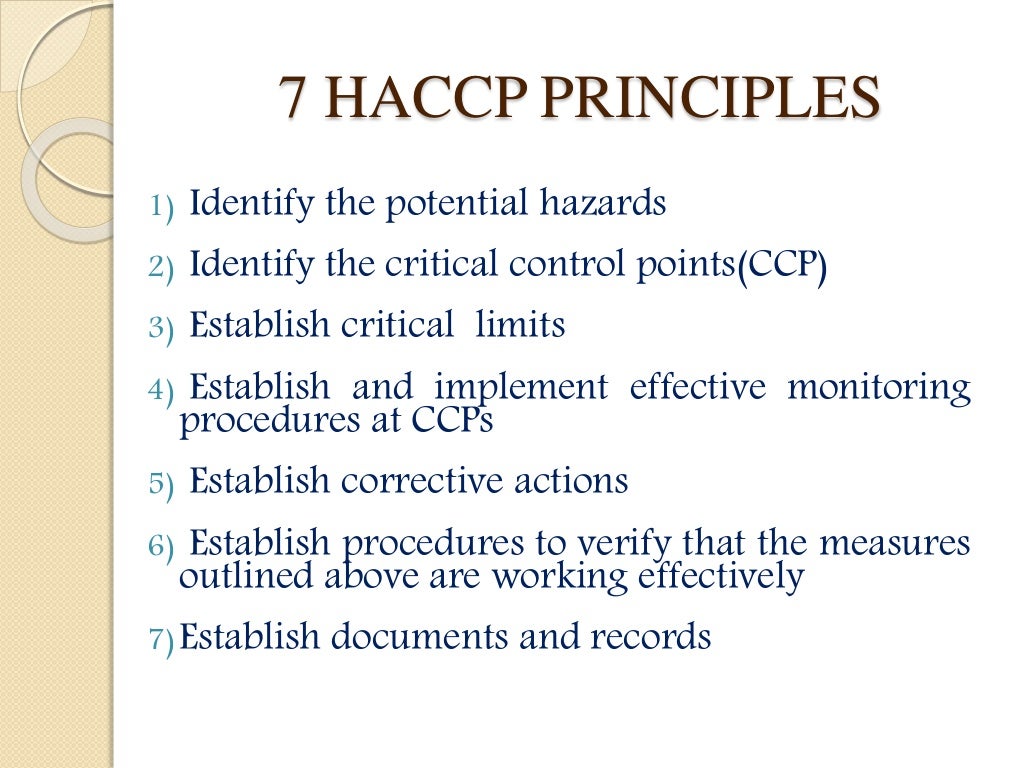 7 HACCP PRINCIPLES

1) Identify the potential hazards

2) Identify the critical control points(CCP)

3) Establish critical limits

4) Establish and implement effective monitoring procedures at CCPs

5) Establish corrective actions

6) Establish procedures to verify that the measures outlined above are working effectively

7) Establish documents and records